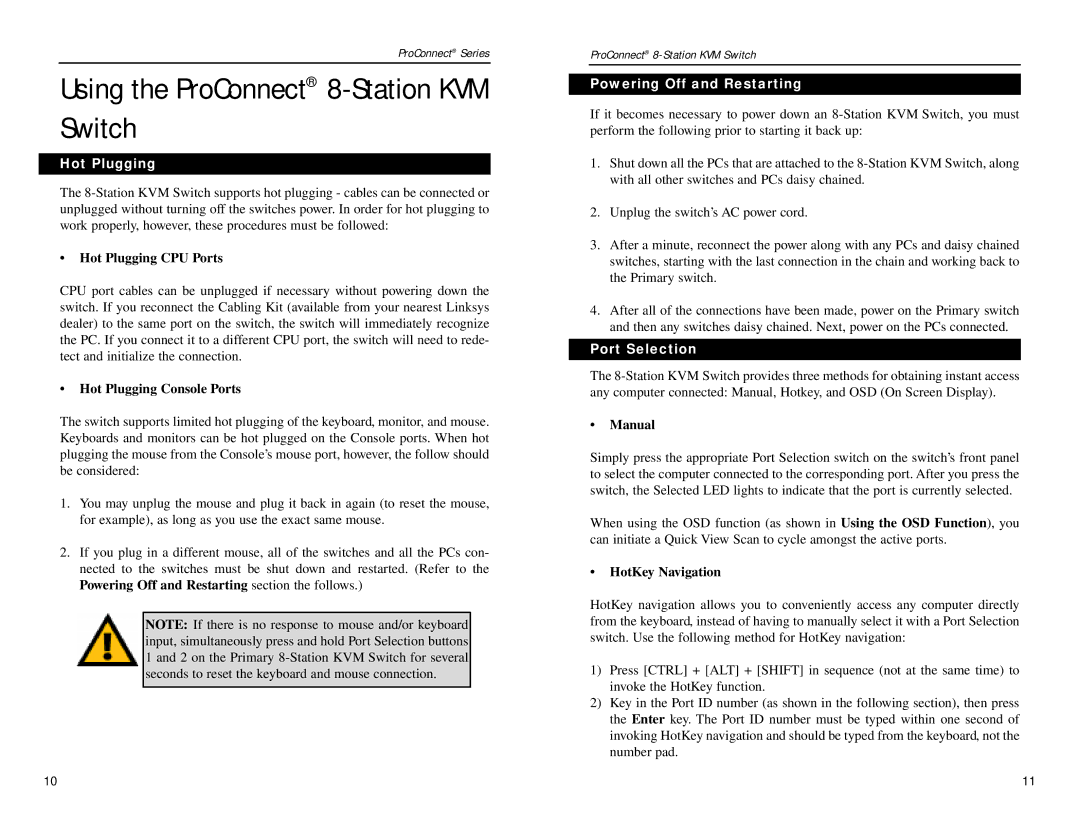 ProConnect® Series

Using the ProConnect® 8-Station KVM Switch

Hot Plugging

The 8-Station KVM Switch supports hot plugging - cables can be connected or unplugged without turning off the switches power. In order for hot plugging to work properly, however, these procedures must be followed:

• Hot Plugging CPU Ports

CPU port cables can be unplugged if necessary without powering down the switch. If you reconnect the Cabling Kit (available from your nearest Linksys dealer) to the same port on the switch, the switch will immediately recognize the PC. If you connect it to a different CPU port, the switch will need to redetect and initialize the connection.

• Hot Plugging Console Ports

The switch supports limited hot plugging of the keyboard, monitor, and mouse. Keyboards and monitors can be hot plugged on the Console ports. When hot plugging the mouse from the Console's mouse port, however, the follow should be considered:

1. You may unplug the mouse and plug it back in again (to reset the mouse, for example), as long as you use the exact same mouse.

2. If you plug in a different mouse, all of the switches and all the PCs connected to the switches must be shut down and restarted. (Refer to the Powering Off and Restarting section the follows.)

NOTE: If there is no response to mouse and/or keyboard input, simultaneously press and hold Port Selection buttons 1 and 2 on the Primary 8-Station KVM Switch for several seconds to reset the keyboard and mouse connection.

10

ProConnect® 8-Station KVM Switch

Powering Off and Restarting

If it becomes necessary to power down an 8-Station KVM Switch, you must perform the following prior to starting it back up:

1. Shut down all the PCs that are attached to the 8-Station KVM Switch, along with all other switches and PCs daisy chained.

2. Unplug the switch's AC power cord.

3. After a minute, reconnect the power along with any PCs and daisy chained switches, starting with the last connection in the chain and working back to the Primary switch.

4. After all of the connections have been made, power on the Primary switch and then any switches daisy chained. Next, power on the PCs connected.

Port Selection

The 8-Station KVM Switch provides three methods for obtaining instant access any computer connected: Manual, Hotkey, and OSD (On Screen Display).

• Manual

Simply press the appropriate Port Selection switch on the switch's front panel to select the computer connected to the corresponding port. After you press the switch, the Selected LED lights to indicate that the port is currently selected.

When using the OSD function (as shown in Using the OSD Function), you can initiate a Quick View Scan to cycle amongst the active ports.

• HotKey Navigation

HotKey navigation allows you to conveniently access any computer directly from the keyboard, instead of having to manually select it with a Port Selection switch. Use the following method for HotKey navigation:

1) Press [CTRL] + [ALT] + [SHIFT] in sequence (not at the same time) to invoke the HotKey function.
2) Key in the Port ID number (as shown in the following section), then press the Enter key. The Port ID number must be typed within one second of invoking HotKey navigation and should be typed from the keyboard, not the number pad.

11